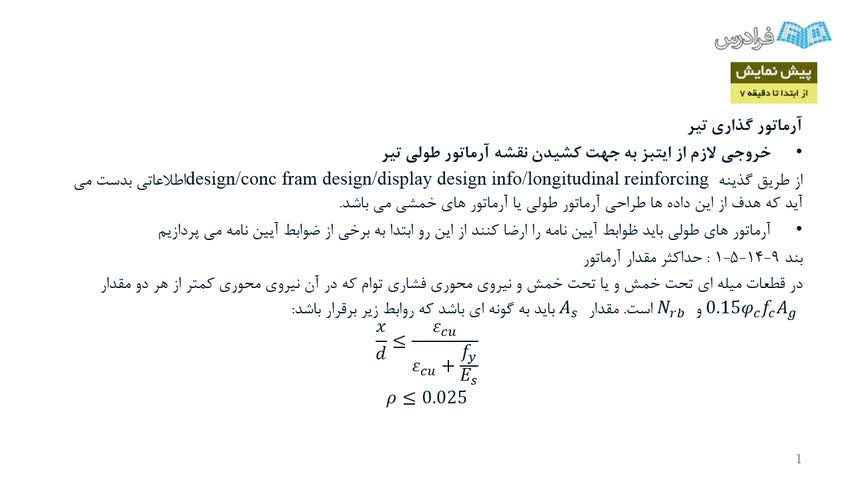 فرادرس

پیش نمایش
از ابتدا تا دقیقه ۷

آرماتور گذاری تیر

• خروجی لازم از ایتبز به جهت کشیدن نقشه آرماتور طولی تیر

از طریق گذینه design/conc fram design/display design info/longitudinal reinforcing اطلاعاتی بدست می آید که هدف از این داده ها طراحی آرماتور طولی یا آرماتور های خمشی می باشد.

• آرماتور های طولی باید ظوابط آیین نامه را ارضا کنند از این رو ابتدا به برخی از ضوابط آیین نامه می پردازیم

بند ۹-۱۴-۵-۱ : حداکثر مقدار آرماتور

در قطعات میله ای تحت خمش و یا تحت خمش و نیروی محوری فشاری توام که در آن نیروی محوری کمتر از هر دو مقدار $0.15\varphi_c f_c A_g$ و $N_{rb}$ است. مقدار $A_s$ باید به گونه ای باشد که روابط زیر برقرار باشد:

$\frac{x}{d} \leq \frac{\varepsilon_{cu}}{\varepsilon_{cu} + \frac{f_y}{E_s}}$

$\rho \leq 0.025$

1